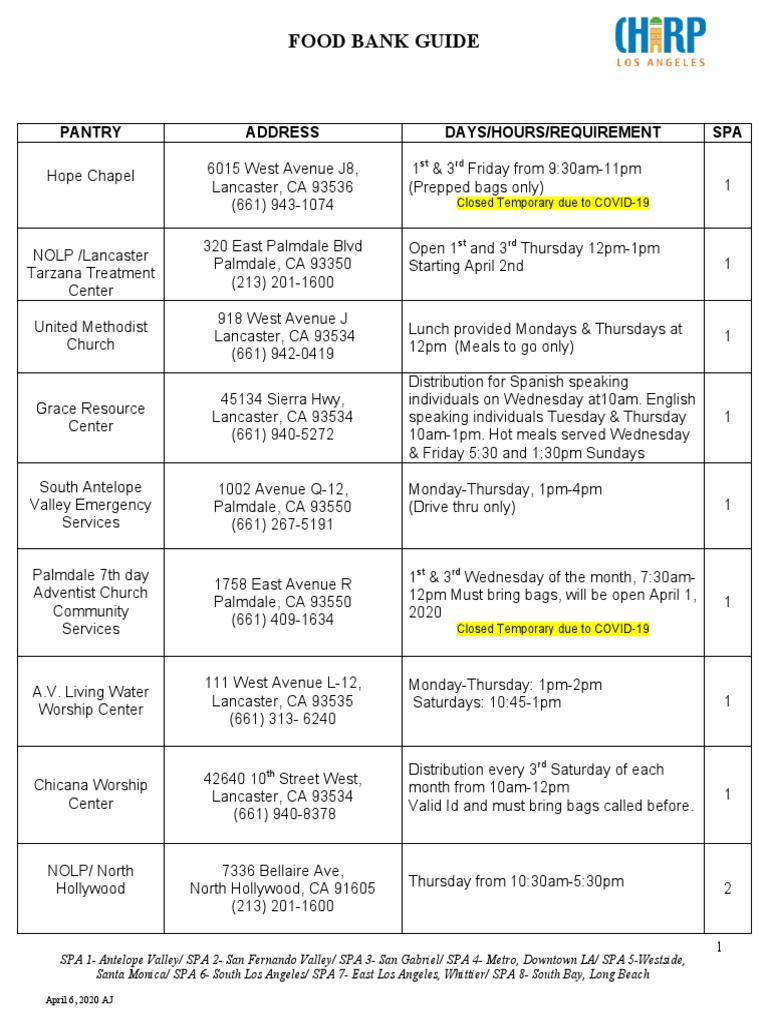 FOOD BANK GUIDE

CHIRP LOS ANGELES

| PANTRY | ADDRESS | DAYS/HOURS/REQUIREMENT | SPA |
|---|---|---|---|
| Hope Chapel | 6015 West Avenue J8, Lancaster, CA 93536 (661) 943-1074 | $1^{st}$ & $3^{rd}$ Friday from 9:30am-11pm (Prepped bags only) Closed Temporary due to COVID-19 | 1 |
| NOLP /Lancaster Tarzana Treatment Center | 320 East Palmdale Blvd Palmdale, CA 93350 (213) 201-1600 | Open $1^{st}$ and $3^{rd}$ Thursday 12pm-1pm Starting April 2nd | 1 |
| United Methodist Church | 918 West Avenue J Lancaster, CA 93534 (661) 942-0419 | Lunch provided Mondays & Thursdays at 12pm (Meals to go only) | 1 |
| Grace Resource Center | 45134 Sierra Hwy, Lancaster, CA 93534 (661) 940-5272 | Distribution for Spanish speaking individuals on Wednesday at10am. English speaking individuals Tuesday & Thursday 10am-1pm. Hot meals served Wednesday & Friday 5:30 and 1:30pm Sundays | 1 |
| South Antelope Valley Emergency Services | 1002 Avenue Q-12, Palmdale, CA 93550 (661) 267-5191 | Monday-Thursday, 1pm-4pm (Drive thru only) | 1 |
| Palmdale 7th day Adventist Church Community Services | 1758 East Avenue R Palmdale, CA 93550 (661) 409-1634 | $1^{st}$ & $3^{rd}$ Wednesday of the month, 7:30am-12pm Must bring bags, will be open April 1, 2020 Closed Temporary due to COVID-19 | 1 |
| A.V. Living Water Worship Center | 111 West Avenue L-12, Lancaster, CA 93535 (661) 313- 6240 | Monday-Thursday: 1pm-2pm Saturdays: 10:45-1pm | 1 |
| Chicana Worship Center | 42640 $10^{th}$ Street West, Lancaster, CA 93534 (661) 940-8378 | Distribution every $3^{rd}$ Saturday of each month from 10am-12pm Valid Id and must bring bags called before. | 1 |
| NOLP/ North Hollywood | 7336 Bellaire Ave, North Hollywood, CA 91605 (213) 201-1600 | Thursday from 10:30am-5:30pm | 2 |

1

SPA 1- Antelope Valley/ SPA 2- San Fernando Valley/ SPA 3- San Gabriel/ SPA 4- Metro, Downtown LA/ SPA 5-Westside, Santa Monica/ SPA 6- South Los Angeles/ SPA 7- East Los Angeles, Whittier/ SPA 8- South Bay, Long Beach

April 6, 2020 AJ